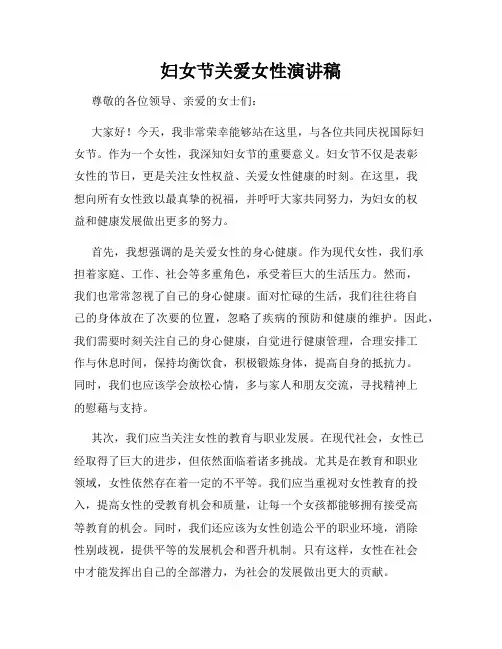 妇女节关爱女性演讲稿

尊敬的各位领导、亲爱的女士们：

大家好！今天，我非常荣幸能够站在这里，与各位共同庆祝国际妇女节。作为一个女性，我深知妇女节的重要意义。妇女节不仅是表彰女性的节日，更是关注女性权益、关爱女性健康的时刻。在这里，我想向所有女性致以最真挚的祝福，并呼吁大家共同努力，为妇女的权益和健康发展做出更多的努力。

首先，我想强调的是关爱女性的身心健康。作为现代女性，我们承担着家庭、工作、社会等多重角色，承受着巨大的生活压力。然而，我们也常常忽视了自己的身心健康。面对忙碌的生活，我们往往将自己的身体放在了次要的位置，忽略了疾病的预防和健康的维护。因此，我们需要时刻关注自己的身心健康，自觉进行健康管理，合理安排工作与休息时间，保持均衡饮食，积极锻炼身体，提高自身的抵抗力。同时，我们也应该学会放松心情，多与家人和朋友交流，寻找精神上的慰藉与支持。

其次，我们应当关注女性的教育与职业发展。在现代社会，女性已经取得了巨大的进步，但依然面临着诸多挑战。尤其是在教育和职业领域，女性依然存在着一定的不平等。我们应当重视对女性教育的投入，提高女性的受教育机会和质量，让每一个女孩都能够拥有接受高等教育的机会。同时，我们还应该为女性创造公平的职业环境，消除性别歧视，提供平等的发展机会和晋升机制。只有这样，女性在社会中才能发挥出自己的全部潜力，为社会的发展做出更大的贡献。